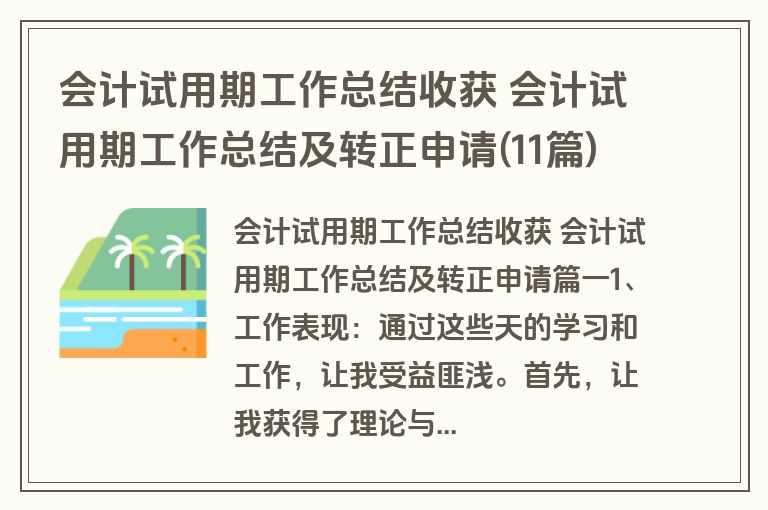 会计试用期工作总结收获 会计试用期工作总结及转正申请(11篇)

会计试用期工作总结收获 会计试用期工作总结及转正申请篇一1、工作表现：通过这些天的学习和工作，让我受益匪浅。首先，让我获得了理论与...